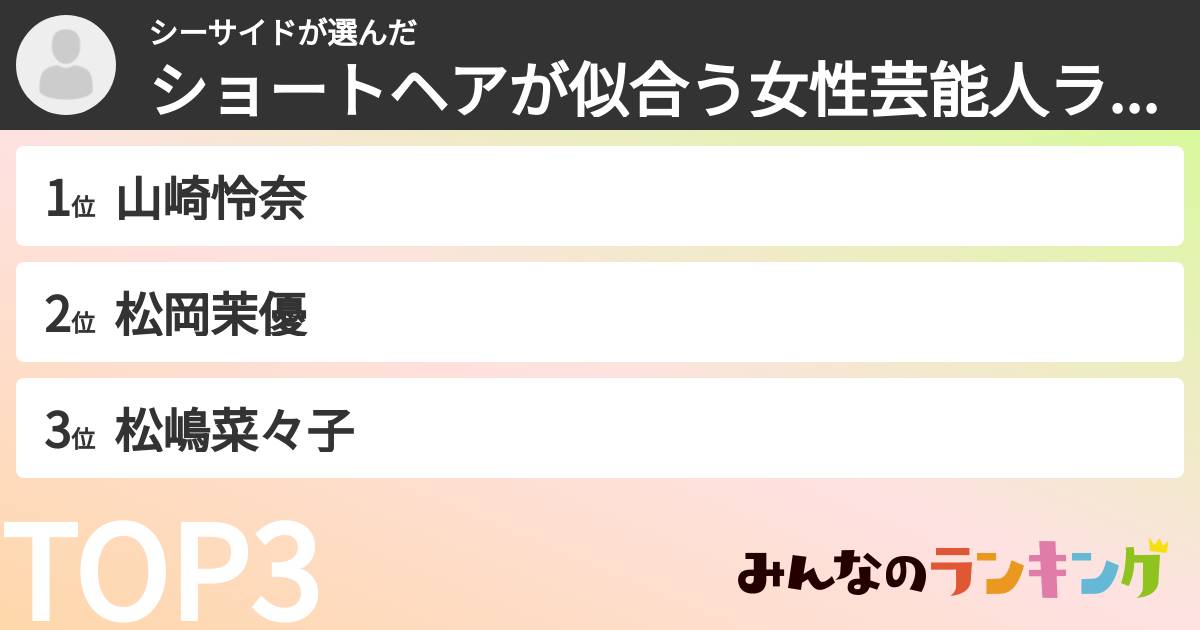 シーサイドが選んだ
ショートヘアが似合う女性芸能人ラ...

1位 山崎怜奈

2位 松岡茉優

3位 松嶋菜々子

TOP3

みんなのランキング